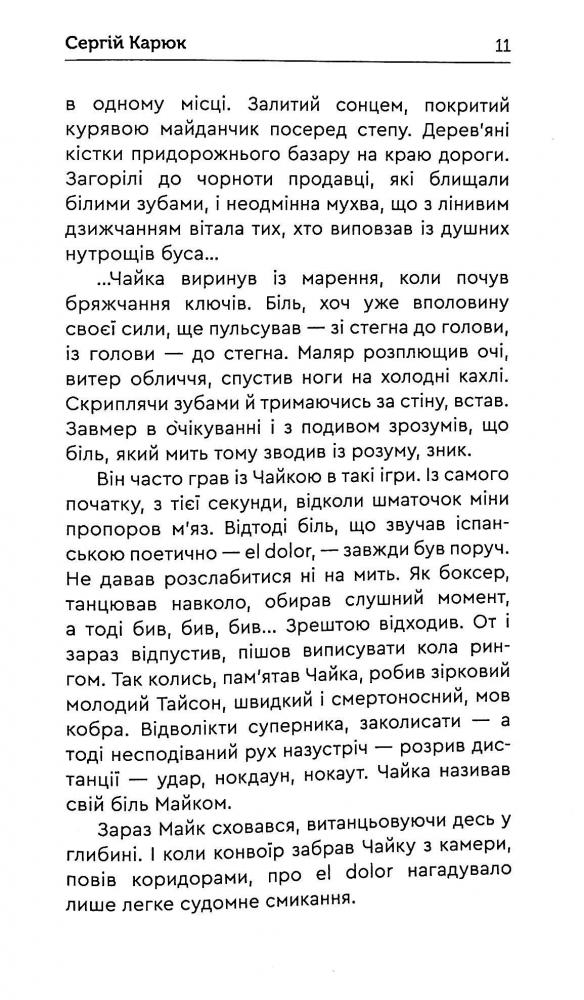 Сергій Карюк 11

в одному місці. Залитий сонцем, покритий курявою майданчик посеред степу. Дерев'яні кістки придорожнього базару на краю дороги. Загорілі до чорноти продавці, які блищали білими зубами, і неодмінна мухва, що з лінивим дзижчанням вітала тих, хто виповзав із душних нутрощів буса...

...Чайка виринув із марення, коли почув бряжчання ключів. Біль, хоч уже вполовину своєї сили, ще пульсував — зі стегна до голови, із голови — до стегна. Маляр розплющив очі, витер обличчя, спустив ноги на холодні кахлі. Скриплячи зубами й тримаючись за стіну, встав. Завмер в очікуванні і з подивом зрозумів, що біль, який мить тому зводив із розуму, зник.

Він часто грав із Чайкою в такі ігри. Із самого початку, з тієї секунди, відколи шматочок міни пропоров м'яз. Відтоді біль, що звучав іспанською поетично — el dolor, — завжди був поруч. Не давав розслабитися ні на мить. Як боксер, танцював навколо, обирав слушний момент, а тоді бив, бив, бив... Зрештою відходив. От і зараз відпустив, пішов виписувати кола рингом. Так колись, пам'ятав Чайка, робив зірковий молодий Тайсон, швидкий і смертоносний, мов кобра. Відволікти суперника, заколисати — а тоді несподіваний рух назустріч — розрив дистанції — удар, нокдаун, нокаут. Чайка називав свій біль Майком.

Зараз Майк сховався, витанцьовуючи десь у глибині. І коли конвоїр забрав Чайку з камери, повів коридорами, про el dolor нагадувало лише легке судомне смикання.